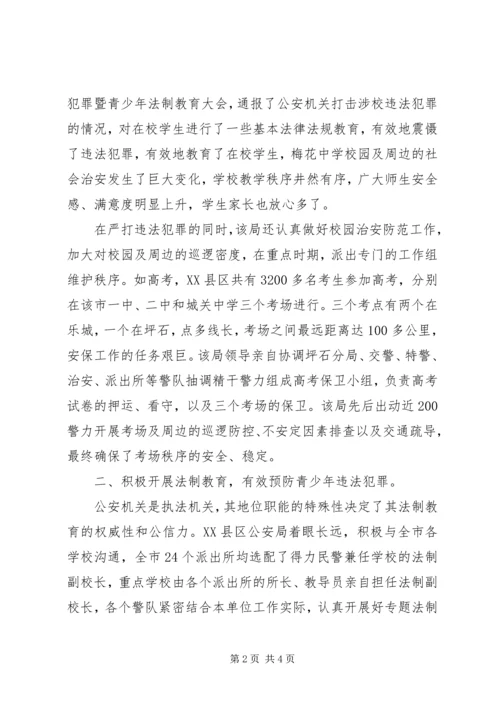 犯罪暨青少年法制教育大会，通报了公安机关打击涉校违法犯罪的情况，对在校学生进行了一些基本法律法规教育，有效地震慑了违法犯罪，有效地教育了在校学生，梅花中学校园及周边的社会治安发生了巨大变化，学校教学秩序井然有序，广大师生安全感、满意度明显上升，学生家长也放心多了。

在严打违法犯罪的同时，该局还认真做好校园治安防范工作，加大对校园及周边的巡逻密度，在重点时期，派出专门的工作组维护秩序。如高考，XX县区共有3200多名考生参加高考，分别在该市一中、二中和城关中学三个考场进行。三个考点有两个在乐城，一个在坪石，点多线长，考场之间最远距离达100多公里，安保工作的任务艰巨。该局领导亲自协调坪石分局、交警、特警、治安、派出所等警队抽调精干警力组成高考保卫小组，负责高考试卷的押运、看守，以及三个考场的保卫。该局先后出动近200警力开展考场及周边的巡逻防控、不安定因素排查以及交通疏导，最终确保了考场秩序的安全、稳定。

二、积极开展法制教育，有效预防青少年违法犯罪。

公安机关是执法机关，其地位职能的特殊性决定了其法制教育的权威性和公信力。XX县区公安局着眼长远，积极与全市各学校沟通，全市24个派出所均选配了得力民警兼任学校的法制副校长，重点学校由各个派出所的所长、教导员亲自担任法制副校长，各个警队紧密结合本单位工作实际，认真开展好专题法制

第2页 共4页